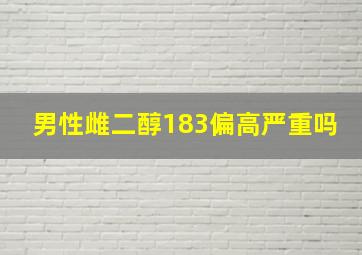 男性雌二醇183偏高严重吗